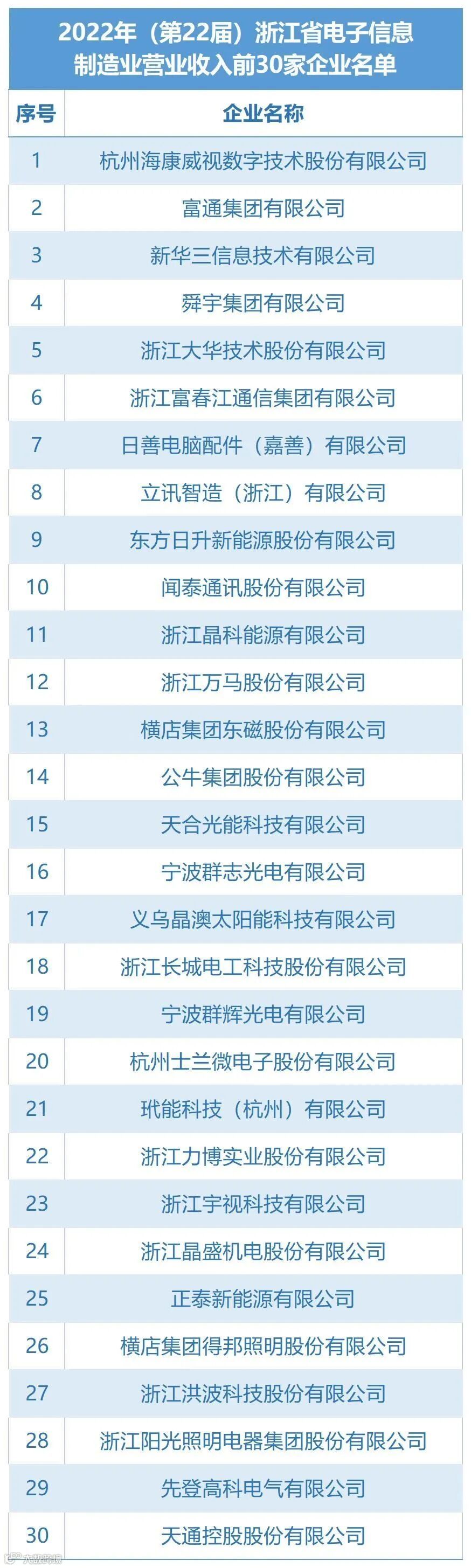 2022年（第22届）浙江省电子信息制造业营业收入前30家企业名单

| 序号 | 企业名称 |
|---|---|
| 1 | 杭州海康威视数字技术股份有限公司 |
| 2 | 富通集团有限公司 |
| 3 | 新华三信息技术有限公司 |
| 4 | 舜宇集团有限公司 |
| 5 | 浙江大华技术股份有限公司 |
| 6 | 浙江富春江通信集团有限公司 |
| 7 | 日善电脑配件（嘉善）有限公司 |
| 8 | 立讯智造（浙江）有限公司 |
| 9 | 东方日升新能源股份有限公司 |
| 10 | 闻泰通讯股份有限公司 |
| 11 | 浙江晶科能源有限公司 |
| 12 | 浙江万马股份有限公司 |
| 13 | 横店集团东磁股份有限公司 |
| 14 | 公牛集团股份有限公司 |
| 15 | 天合光能科技有限公司 |
| 16 | 宁波群志光电有限公司 |
| 17 | 义乌晶澳太阳能科技有限公司 |
| 18 | 浙江长城电工科技股份有限公司 |
| 19 | 宁波群辉光电有限公司 |
| 20 | 杭州士兰微电子股份有限公司 |
| 21 | 玳能科技（杭州）有限公司 |
| 22 | 浙江力博实业股份有限公司 |
| 23 | 浙江宇视科技有限公司 |
| 24 | 浙江晶盛机电股份有限公司 |
| 25 | 正泰新能源有限公司 |
| 26 | 横店集团得邦照明股份有限公司 |
| 27 | 浙江洪波科技股份有限公司 |
| 28 | 浙江阳光照明电器集团股份有限公司 |
| 29 | 先登高科电气有限公司 |
| 30 | 天通控股股份有限公司 |